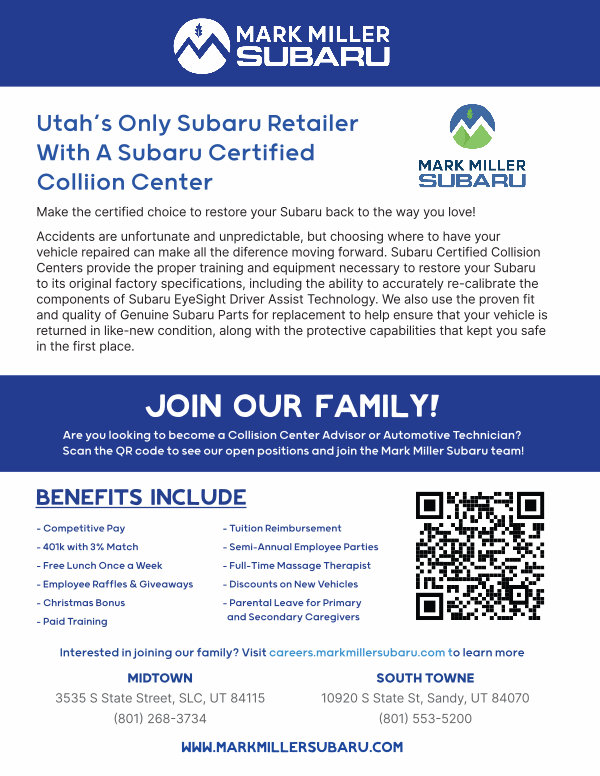 MARK MILLER SUBARU

Utah's Only Subaru Retailer With A Subaru Certified Colliion Center

MARK MILLER SUBARU

Make the certified choice to restore your Subaru back to the way you love!

Accidents are unfortunate and unpredictable, but choosing where to have your vehicle repaired can make all the diference moving forward. Subaru Certified Collision Centers provide the proper training and equipment necessary to restore your Subaru to its original factory specifications, including the ability to accurately re-calibrate the components of Subaru EyeSight Driver Assist Technology. We also use the proven fit and quality of Genuine Subaru Parts for replacement to help ensure that your vehicle is returned in like-new condition, along with the protective capabilities that kept you safe in the first place.

JOIN OUR FAMILY!

Are you looking to become a Collision Center Advisor or Automotive Technician? Scan the QR code to see our open positions and join the Mark Miller Subaru team!

BENEFITS INCLUDE

- Competitive Pay
- 401k with 3% Match
- Free Lunch Once a Week
- Employee Raffles & Giveaways
- Christmas Bonus
- Paid Training

- Tuition Reimbursement
- Semi-Annual Employee Parties
- Full-Time Massage Therapist
- Discounts on New Vehicles
- Parental Leave for Primary and Secondary Caregivers

Interested in joining our family? Visit careers.markmillersubaru.com to learn more

MIDTOWN
3535 S State Street, SLC, UT 84115
(801) 268-3734

SOUTH TOWNE
10920 S State St, Sandy, UT 84070
(801) 553-5200

WWW.MARKMILLERSUBARU.COM